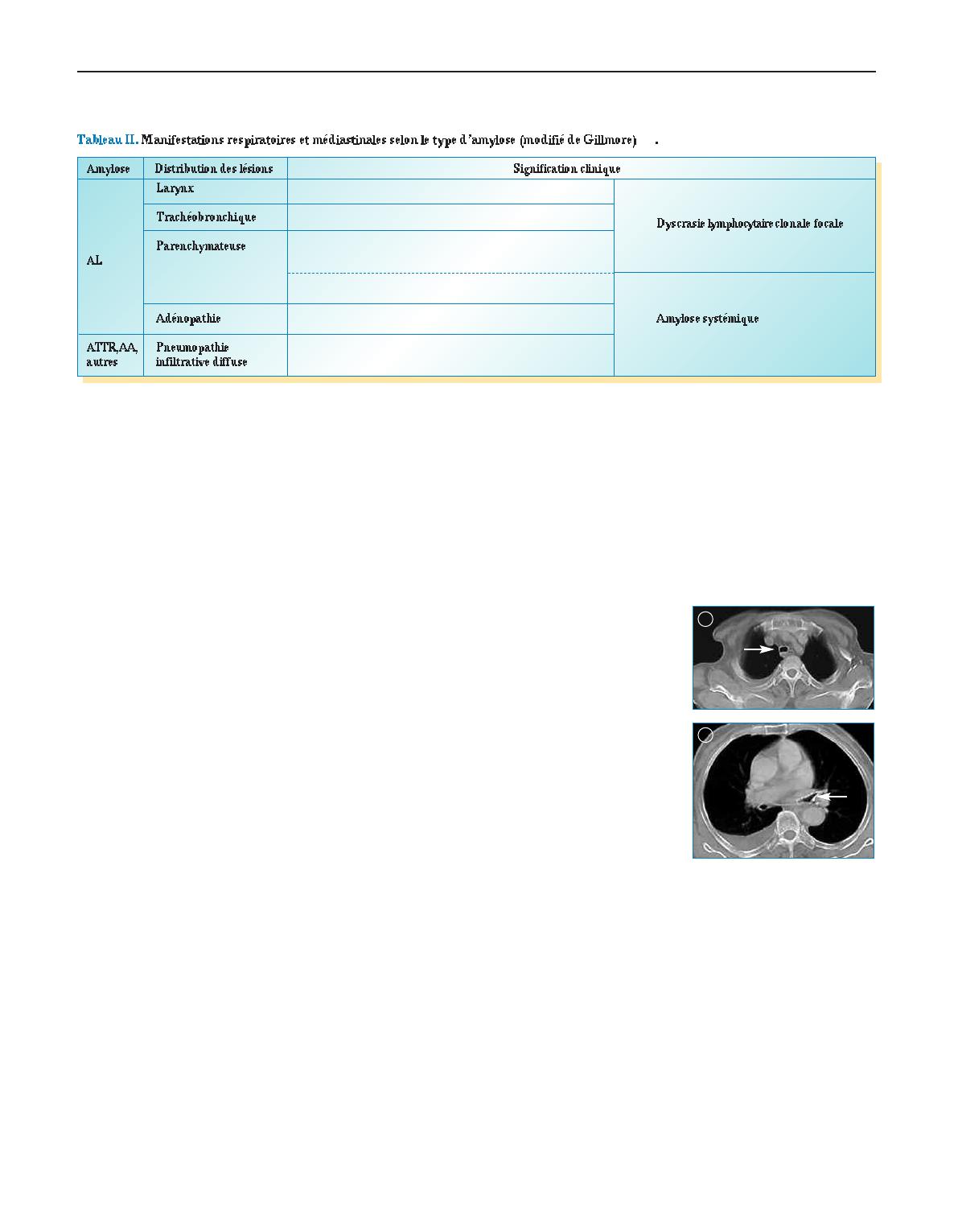 Tableau II. Manifestations respiratoires et médiastinales selon le type d'amylose (modifié de Gillmore) .

| Amylose | Distribution des lésions | Signification clinique | |
|---|---|---|---|
| AL | Larynx | | Dyscrasie lymphocytaire clonale focale |
| | Trachéobronchique | | |
| | Parenchymateuse | | |
| | | | Amylose systémique |
| | Adénopathie | | |
| ATTR, AA, autres | Pneumopathie infiltrative diffuse | | |